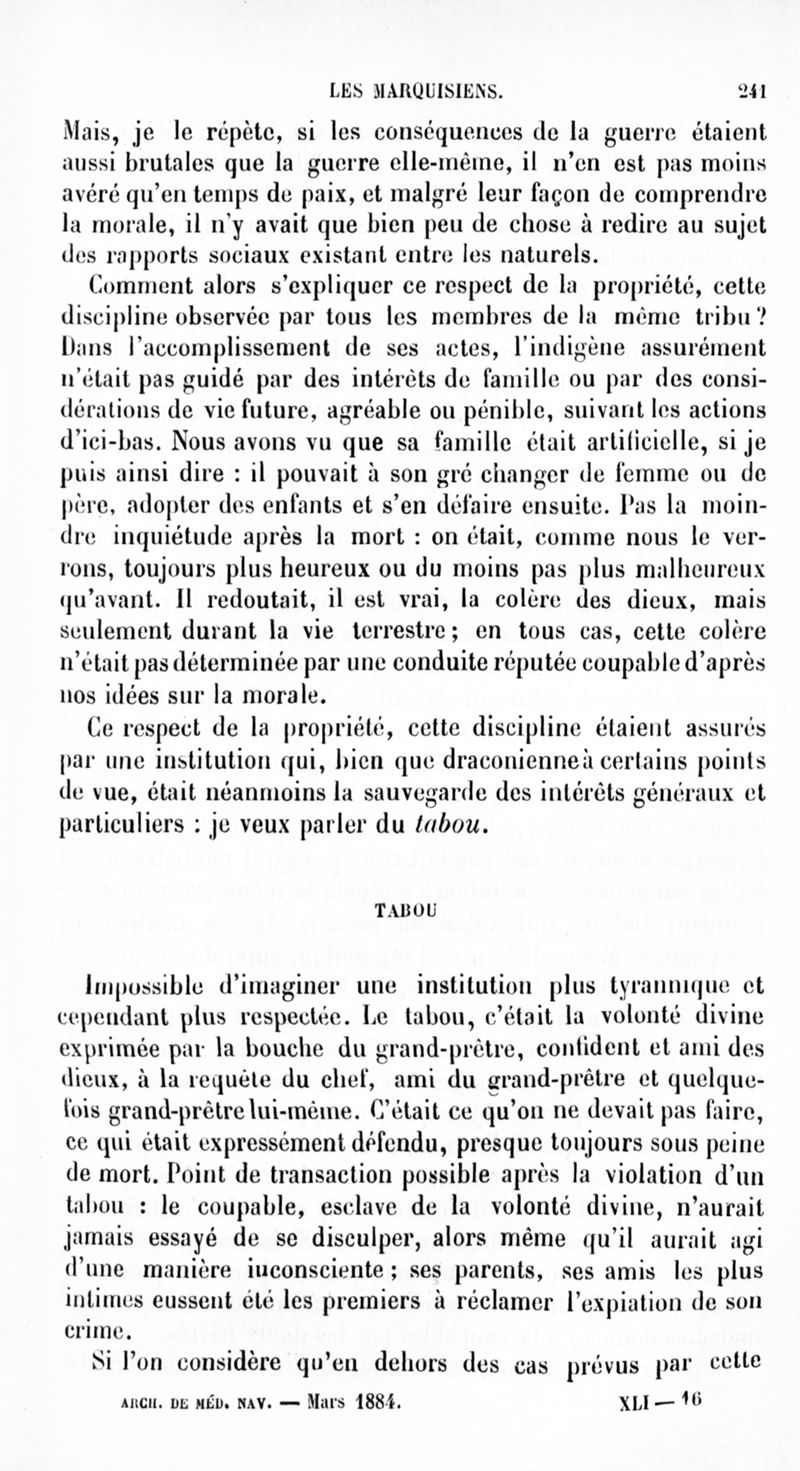 LES MARQUISIENS. 241

Mais, je le répète, si les conséquences de la guerre étaient aussi brutales que la guerre elle-même, il n'en est pas moins avéré qu'en temps de paix, et malgré leur façon de comprendre la morale, il n'y avait que bien peu de chose à redire au sujet des rapports sociaux existant entre les naturels.

Comment alors s'expliquer ce respect de la propriété, cette discipline observée par tous les membres de la même tribu? Dans l'accomplissement de ses actes, l'indigène assurément n'était pas guidé par des intérêts de famille ou par des considérations de vie future, agréable ou pénible, suivant les actions d'ici-bas. Nous avons vu que sa famille était artificielle, si je puis ainsi dire : il pouvait à son gré changer de femme ou de père, adopter des enfants et s'en défaire ensuite. Pas la moindre inquiétude après la mort : on était, comme nous le verrons, toujours plus heureux ou du moins pas plus malheureux qu'avant. Il redoutait, il est vrai, la colère des dieux, mais seulement durant la vie terrestre; en tous cas, cette colère n'était pas déterminée par une conduite réputée coupable d'après nos idées sur la morale.

Ce respect de la propriété, cette discipline étaient assurés par une institution qui, bien que draconienne à certains points de vue, était néanmoins la sauvegarde des intérêts généraux et particuliers : je veux parler du tabou.

TABOU

Impossible d'imaginer une institution plus tyrannique et cependant plus respectée. Le tabou, c'était la volonté divine exprimée par la bouche du grand-prêtre, confident et ami des dieux, à la requête du chef, ami du grand-prêtre et quelquefois grand-prêtre lui-même. C'était ce qu'on ne devait pas faire, ce qui était expressément défendu, presque toujours sous peine de mort. Point de transaction possible après la violation d'un tabou : le coupable, esclave de la volonté divine, n'aurait jamais essayé de se disculper, alors même qu'il aurait agi d'une manière inconsciente; ses parents, ses amis les plus intimes eussent été les premiers à réclamer l'expiation de son crime.

Si l'on considère qu'en dehors des cas prévus par cette

ARCH. DE MÉD. NAV. — Mars 1884. XLI — 16